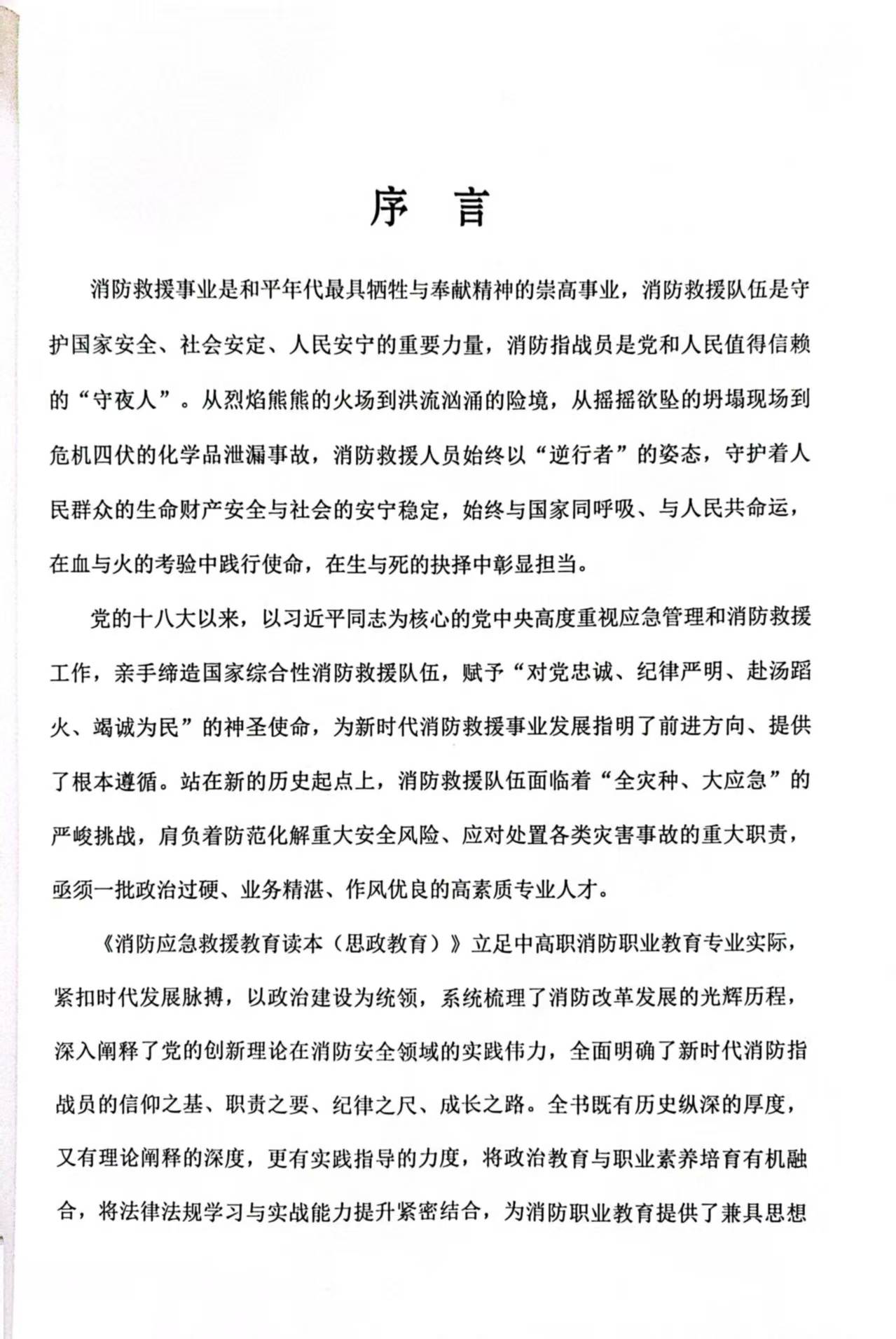 序　言

消防救援事业是和平年代最具牺牲与奉献精神的崇高事业，消防救援队伍是守护国家安全、社会安定、人民安宁的重要力量，消防指战员是党和人民值得信赖的“守夜人”。从烈焰熊熊的火场到洪流汹涌的险境，从摇摇欲坠的坍塌现场到危机四伏的化学品泄漏事故，消防救援人员始终以“逆行者”的姿态，守护着人民群众的生命财产安全与社会的安宁稳定，始终与国家同呼吸、与人民共命运，在血与火的考验中践行使命，在生与死的抉择中彰显担当。

党的十八大以来，以习近平同志为核心的党中央高度重视应急管理和消防救援工作，亲手缔造国家综合性消防救援队伍，赋予“对党忠诚、纪律严明、赴汤蹈火、竭诚为民”的神圣使命，为新时代消防救援事业发展指明了前进方向、提供了根本遵循。站在新的历史起点上，消防救援队伍面临着“全灾种、大应急”的严峻挑战，肩负着防范化解重大安全风险、应对处置各类灾害事故的重大职责，亟须一批政治过硬、业务精湛、作风优良的高素质专业人才。

《消防应急救援教育读本（思政教育）》立足中高职消防职业教育专业实际，紧扣时代发展脉搏，以政治建设为统领，系统梳理了消防改革发展的光辉历程，深入阐释了党的创新理论在消防安全领域的实践伟力，全面明确了新时代消防指战员的信仰之基、职责之要、纪律之尺、成长之路。全书既有历史纵深的厚度，又有理论阐释的深度，更有实践指导的力度，将政治教育与职业素养培育有机融合，将法律法规学习与实战能力提升紧密结合，为消防职业教育提供了兼具思想